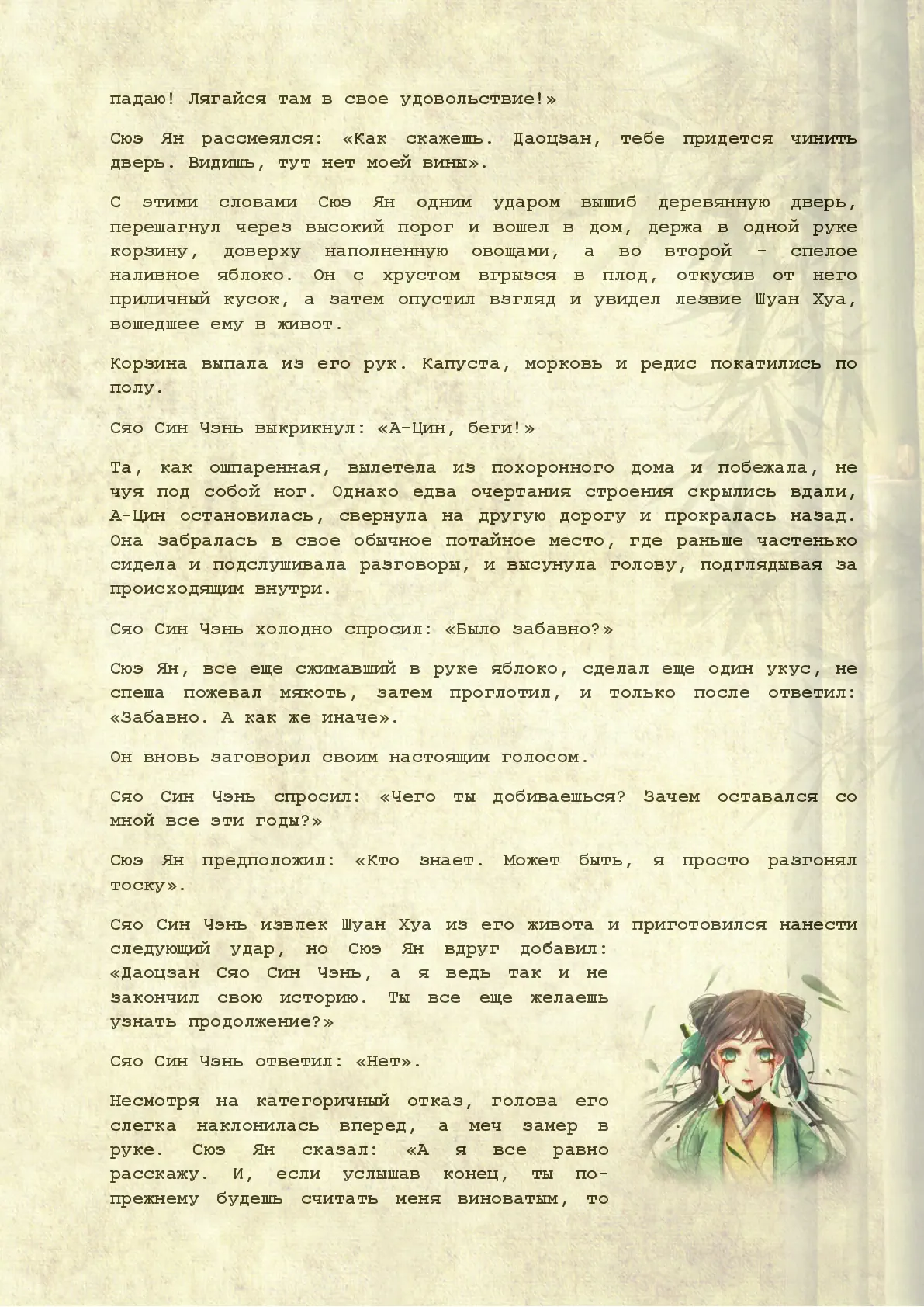 падаю! Лягайся там в свое удовольствие!»

Сюэ Ян рассмеялся: «Как скажешь. Даоцзан, тебе придется чинить дверь. Видишь, тут нет моей вины».

С этими словами Сюэ Ян одним ударом вышиб деревянную дверь, перешагнул через высокий порог и вошел в дом, держа в одной руке корзину, доверху наполненную овощами, а во второй - спелое наливное яблоко. Он с хрустом вгрызся в плод, откусив от него приличный кусок, а затем опустил взгляд и увидел лезвие Шуан Хуа, вошедшее ему в живот.

Корзина выпала из его рук. Капуста, морковь и редис покатились по полу.

Сяо Син Чэнь выкрикнул: «А-Цин, беги!»

Та, как ошпаренная, вылетела из похоронного дома и побежала, не чуя под собой ног. Однако едва очертания строения скрылись вдали, А-Цин остановилась, свернула на другую дорогу и прокралась назад. Она забралась в свое обычное потайное место, где раньше частенько сидела и подслушивала разговоры, и высунула голову, подглядывая за происходящим внутри.

Сяо Син Чэнь холодно спросил: «Было забавно?»

Сюэ Ян, все еще сжимавший в руке яблоко, сделал еще один укус, не спеша пожевал мякоть, затем проглотил, и только после ответил: «Забавно. А как же иначе».

Он вновь заговорил своим настоящим голосом.

Сяо Син Чэнь спросил: «Чего ты добиваешься? Зачем оставался со мной все эти годы?»

Сюэ Ян предположил: «Кто знает. Может быть, я просто разгонял тоску».

Сяо Син Чэнь извлек Шуан Хуа из его живота и приготовился нанести следующий удар, но Сюэ Ян вдруг добавил: «Даоцзан Сяо Син Чэнь, а я ведь так и не закончил свою историю. Ты все еще желаешь узнать продолжение?»

Сяо Син Чэнь ответил: «Нет».

Несмотря на категоричный отказ, голова его слегка наклонилась вперед, а меч замер в руке. Сюэ Ян сказал: «А я все равно расскажу. И, если услышав конец, ты по-прежнему будешь считать меня виноватым, то